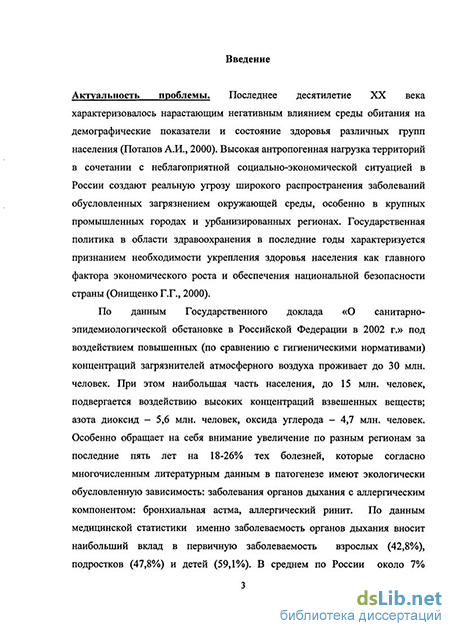 Введение

Актуальность проблемы. Последнее десятилетие XX века характеризовалось нарастающим негативным влиянием среды обитания на демографические показатели и состояние здоровья различных групп населения (Потапов А.И., 2000). Высокая антропогенная нагрузка территорий в сочетании с неблагоприятной социально-экономической ситуацией в России создают реальную угрозу широкого распространения заболеваний обусловленных загрязнением окружающей среды, особенно в крупных промышленных городах и урбанизированных регионах. Государственная политика в области здравоохранения в последние годы характеризуется признанием необходимости укрепления здоровья населения как главного фактора экономического роста и обеспечения национальной безопасности страны (Онищенко Г.Г., 2000).

По данным Государственного доклада «О санитарно-эпидемиологической обстановке в Российской Федерации в 2002 г.» под воздействием повышенных (по сравнению с гигиеническими нормативами) концентраций загрязнителей атмосферного воздуха проживает до 30 млн. человек. При этом наибольшая часть населения, до 15 млн. человек, подвергается воздействию высоких концентраций взвешенных веществ; азота диоксид – 5,6 млн. человек, оксида углерода – 4,7 млн. человек. Особенно обращает на себя внимание увеличение по разным регионам за последние пять лет на 18-26% тех болезней, которые согласно многочисленным литературным данным в патогенезе имеют экологически обусловленную зависимость: заболевания органов дыхания с аллергическим компонентом: бронхиальная астма, аллергический ринит. По данным медицинской статистики именно заболеваемость органов дыхания вносит наибольший вклад в первичную заболеваемость взрослых (42,8%), подростков (47,8%) и детей (59,1%). В среднем по России около 7%

3

dsLib.net
библиотека диссертаций